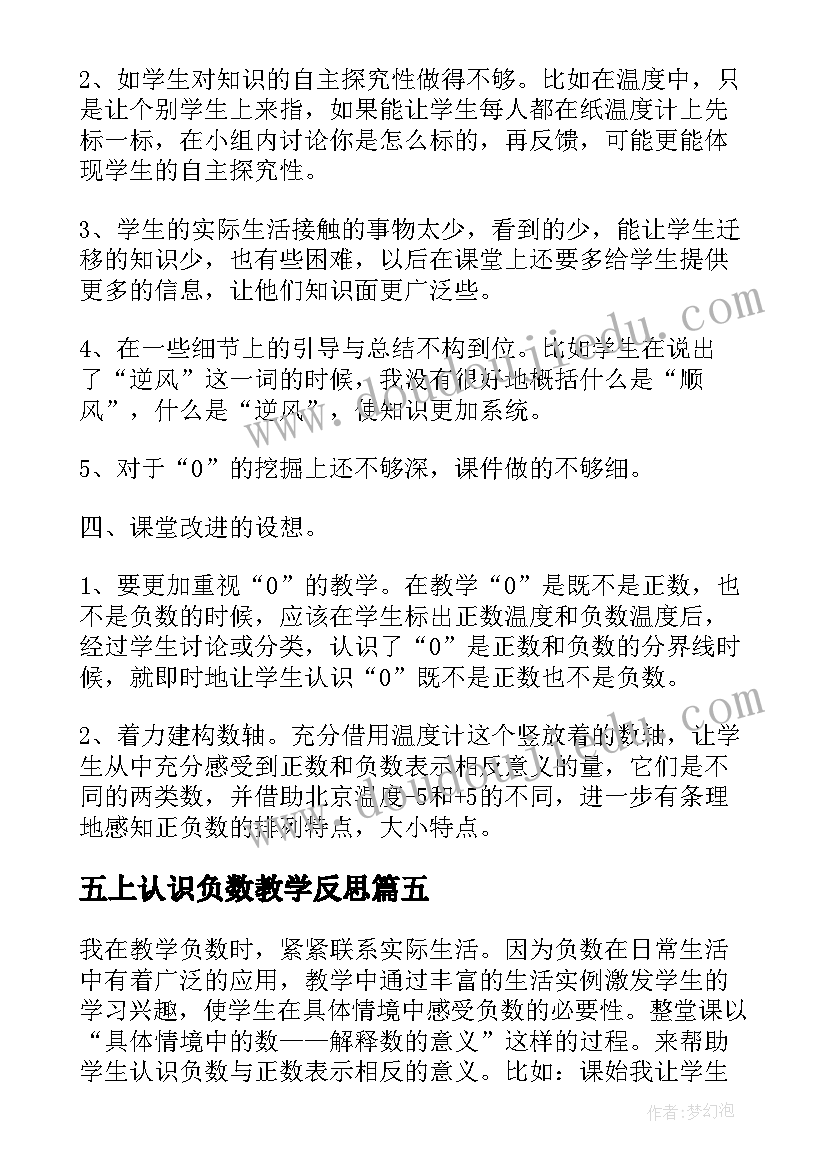 2、如学生对知识的自主探究性做得不够。比如在温度中，只是让个别学生上来指，如果能让学生每人都在纸温度计上先标一标，在小组内讨论你是怎么标的，再反馈，可能更能体现学生的自主探究性。

3、学生的实际生活接触的事物太少，看到的少，能让学生迁移的知识少，也有些困难，以后在课堂上还要多给学生提供更多的信息，让他们知识面更广泛些。

4、在一些细节上的引导与总结不构到位。比如学生在说出了“逆风”这一词的时候，我没有很好地概括什么是“顺风”，什么是“逆风”，使知识更加系统。

5、对于“0”的挖掘上还不够深，课件做的不够细。

四、课堂改进的设想。

1、要更加重视“0”的教学。在教学“0”是既不是正数，也不是负数的时候，应该在学生标出正数温度和负数温度后，经过学生讨论或分类，认识了“0”是正数和负数的分界线时候，就即时地让学生认识“0”既不是正数也不是负数。

2、着力建构数轴。充分借用温度计这个竖放着的数轴，让学生从中充分感受到正数和负数表示相反意义的量，它们是不同的两类数，并借助北京温度-5和+5的不同，进一步有条理地感知正负数的排列特点，大小特点。

五上认识负数教学反思篇五

我在教学负数时，紧紧联系实际生活。因为负数在日常生活中有着广泛的应用，教学中通过丰富的生活实例激发学生的学习兴趣，使学生在具体情境中感受负数的必要性。整堂课以“具体情境中的数——解释数的意义”这样的过程。来帮助学生认识负数与正数表示相反的意义。比如：课始我让学生

作者:梦幻泡